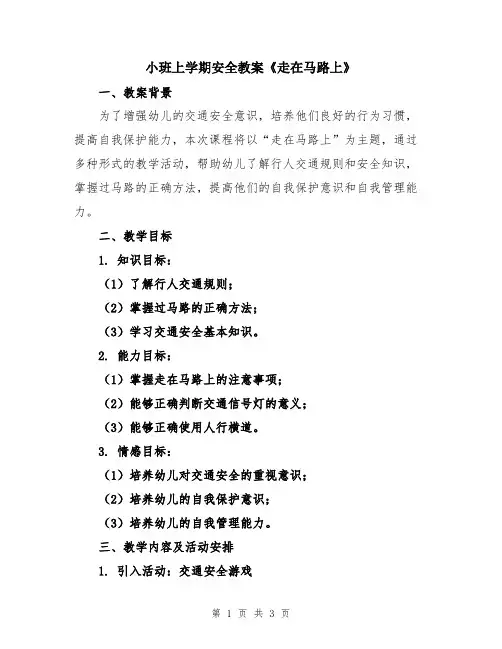 小班上学期安全教案《走在马路上》

一、教案背景

为了增强幼儿的交通安全意识，培养他们良好的行为习惯，提高自我保护能力，本次课程将以“走在马路上”为主题，通过多种形式的教学活动，帮助幼儿了解行人交通规则和安全知识，掌握过马路的正确方法，提高他们的自我保护意识和自我管理能力。

二、教学目标

1. 知识目标：

（1）了解行人交通规则；

（2）掌握过马路的正确方法；

（3）学习交通安全基本知识。

2. 能力目标：

（1）掌握走在马路上的注意事项；

（2）能够正确判断交通信号灯的意义；

（3）能够正确使用人行横道。

3. 情感目标：

（1）培养幼儿对交通安全的重视意识；

（2）培养幼儿的自我保护意识；

（3）培养幼儿的自我管理能力。

三、教学内容及活动安排

1. 引入活动：交通安全游戏

第 1 页 共 3 页